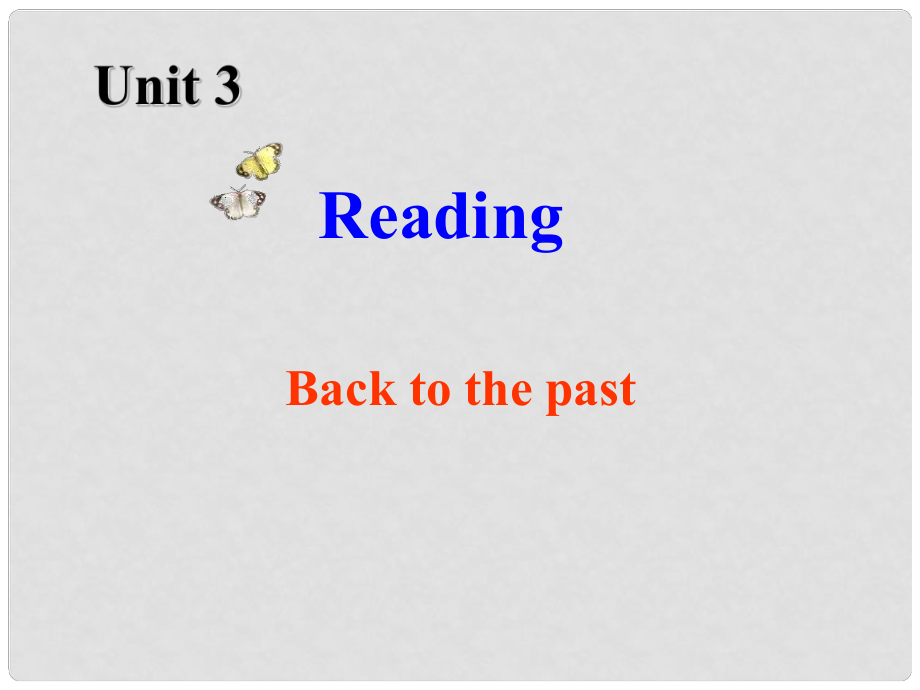 Unit 3

Reading

Back to the past